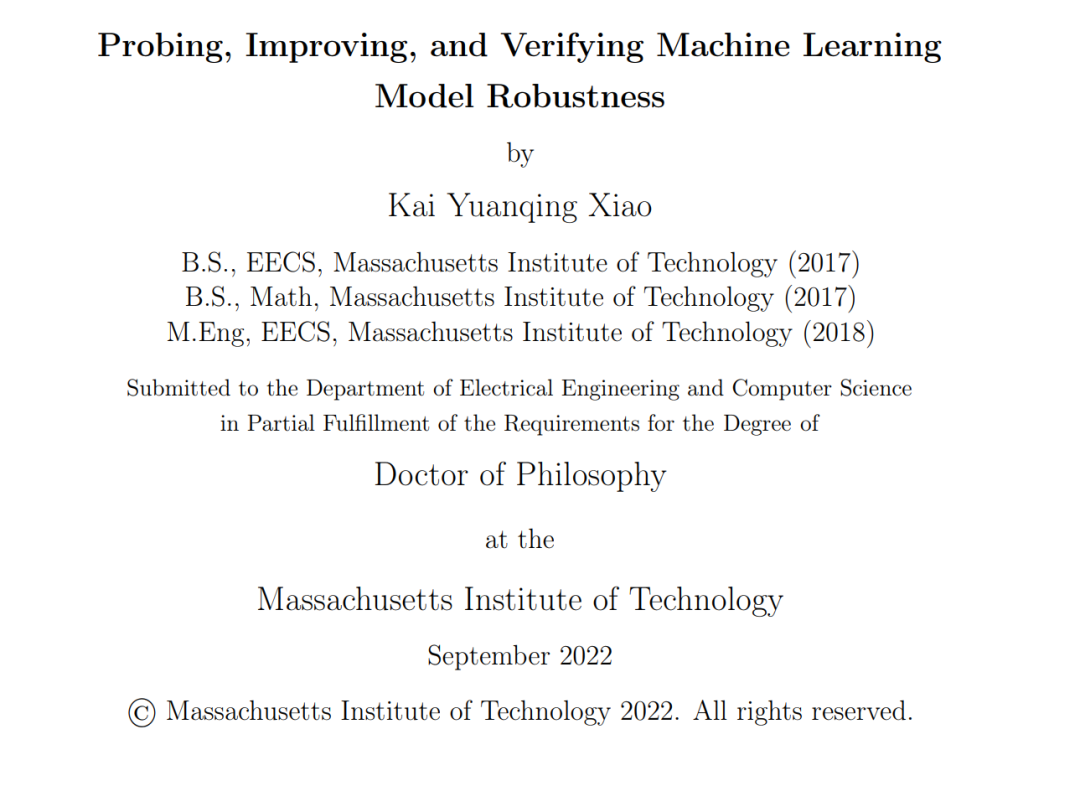 Probing, Improving, and Verifying Machine Learning Model Robustness

by

Kai Yuanqing Xiao

B.S., EECS, Massachusetts Institute of Technology (2017)
B.S., Math, Massachusetts Institute of Technology (2017)
M.Eng, EECS, Massachusetts Institute of Technology (2018)

Submitted to the Department of Electrical Engineering and Computer Science in Partial Fulfillment of the Requirements for the Degree of

Doctor of Philosophy

at the

Massachusetts Institute of Technology

September 2022

© Massachusetts Institute of Technology 2022. All rights reserved.